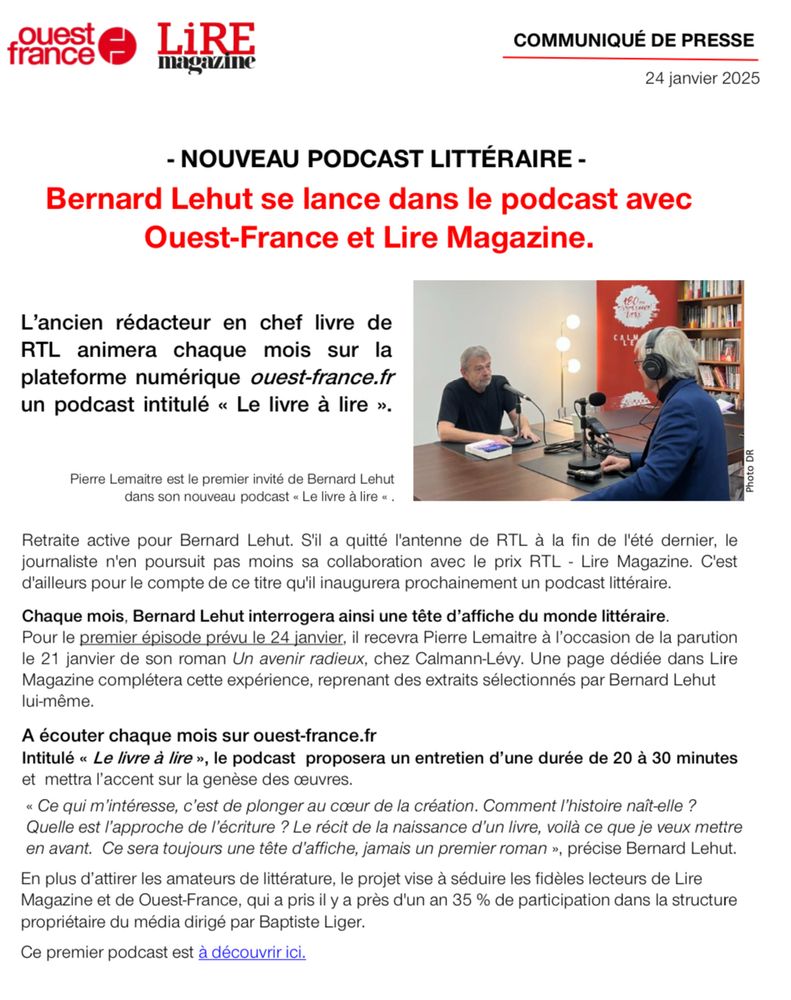 ouest france LiRE magazine

COMMUNIQUÉ DE PRESSE

24 janvier 2025

- NOUVEAU PODCAST LITTÉRAIRE -

Bernard Lehut se lance dans le podcast avec Ouest-France et Lire Magazine.

L'ancien rédacteur en chef livre de RTL animera chaque mois sur la plateforme numérique ouest-france.fr un podcast intitulé « Le livre à lire ».

Photo DR

Pierre Lemaitre est le premier invité de Bernard Lehut dans son nouveau podcast « Le livre à lire « .

Retraite active pour Bernard Lehut. S'il a quitté l'antenne de RTL à la fin de l'été dernier, le journaliste n'en poursuit pas moins sa collaboration avec le prix RTL - Lire Magazine. C'est d'ailleurs pour le compte de ce titre qu'il inaugurera prochainement un podcast littéraire.

Chaque mois, Bernard Lehut interrogera ainsi une tête d'affiche du monde littéraire. Pour le premier épisode prévu le 24 janvier, il recevra Pierre Lemaitre à l'occasion de la parution le 21 janvier de son roman Un avenir radieux, chez Calmann-Lévy. Une page dédiée dans Lire Magazine complétera cette expérience, reprenant des extraits sélectionnés par Bernard Lehut lui-même.

A écouter chaque mois sur ouest-france.fr
Intitulé « Le livre à lire », le podcast proposera un entretien d'une durée de 20 à 30 minutes et mettra l'accent sur la genèse des œuvres.

« Ce qui m'intéresse, c'est de plonger au cœur de la création. Comment l'histoire naît-elle ? Quelle est l'approche de l'écriture ? Le récit de la naissance d'un livre, voilà ce que je veux mettre en avant. Ce sera toujours une tête d'affiche, jamais un premier roman », précise Bernard Lehut.

En plus d'attirer les amateurs de littérature, le projet vise à séduire les fidèles lecteurs de Lire Magazine et de Ouest-France, qui a pris il y a près d'un an 35 % de participation dans la structure propriétaire du média dirigé par Baptiste Liger.

Ce premier podcast est à découvrir ici.